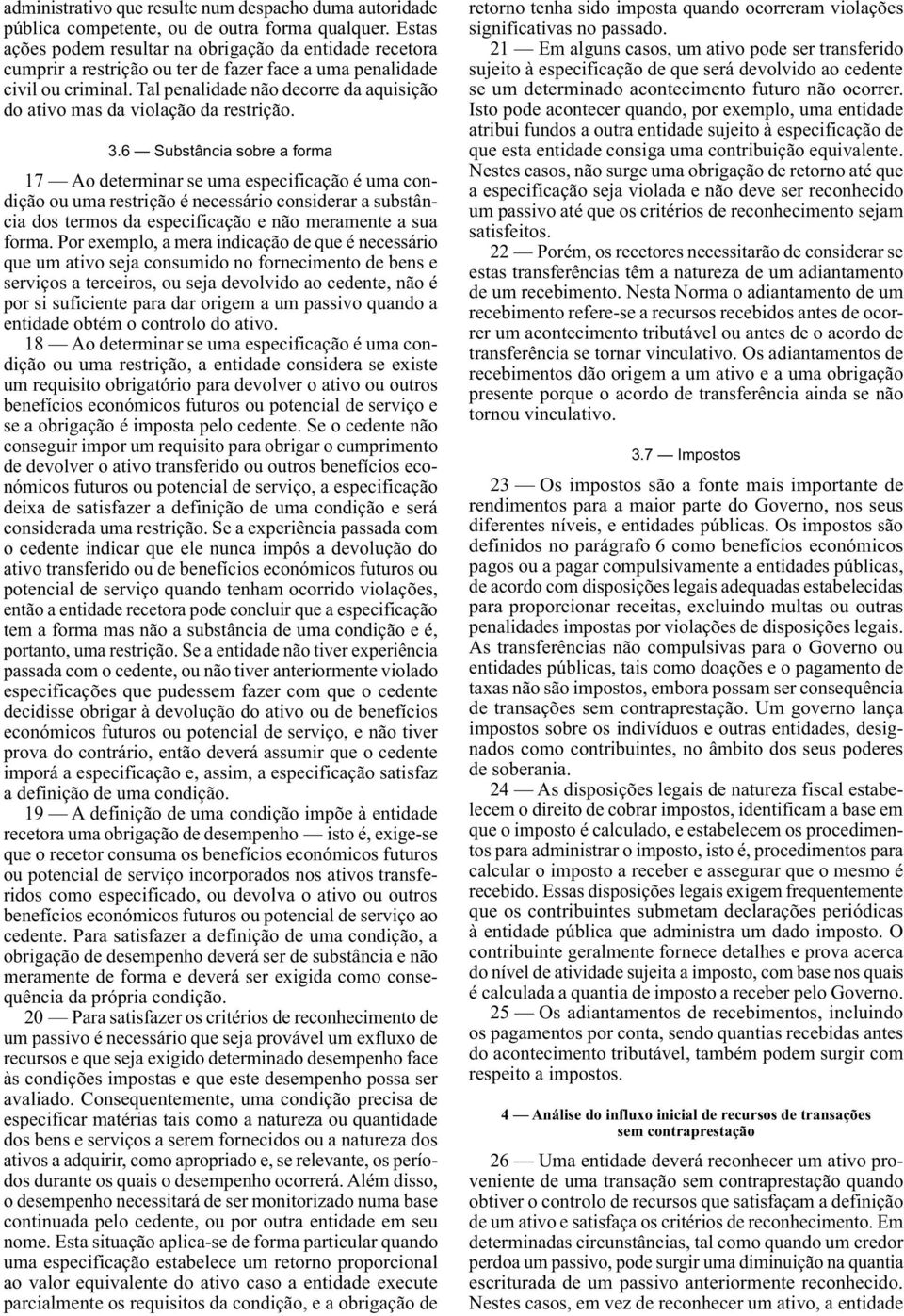 administrativo que resulte num despacho duma autoridade pública competente, ou de outra forma qualquer. Estas ações podem resultar na obrigação da entidade recetora cumprir a restrição ou ter de fazer face a uma penalidade civil ou criminal. Tal penalidade não decorre da aquisição do ativo mas da violação da restrição.

3.6 — Substância sobre a forma

17 — Ao determinar se uma especificação é uma condição ou uma restrição é necessário considerar a substância dos termos da especificação e não meramente a sua forma. Por exemplo, a mera indicação de que é necessário que um ativo seja consumido no fornecimento de bens e serviços a terceiros, ou seja devolvido ao cedente, não é por si suficiente para dar origem a um passivo quando a entidade obtém o controlo do ativo.

18 — Ao determinar se uma especificação é uma condição ou uma restrição, a entidade considera se existe um requisito obrigatório para devolver o ativo ou outros benefícios económicos futuros ou potencial de serviço e se a obrigação é imposta pelo cedente. Se o cedente não conseguir impor um requisito para obrigar o cumprimento de devolver o ativo transferido ou outros benefícios económicos futuros ou potencial de serviço, a especificação deixa de satisfazer a definição de uma condição e será considerada uma restrição. Se a experiência passada com o cedente indicar que ele nunca impôs a devolução do ativo transferido ou de benefícios económicos futuros ou potencial de serviço quando tenham ocorrido violações, então a entidade recetora pode concluir que a especificação tem a forma mas não a substância de uma condição e é, portanto, uma restrição. Se a entidade não tiver experiência passada com o cedente, ou não tiver anteriormente violado especificações que pudessem fazer com que o cedente decidisse obrigar à devolução do ativo ou de benefícios económicos futuros ou potencial de serviço, e não tiver prova do contrário, então deverá assumir que o cedente imporá a especificação e, assim, a especificação satisfaz a definição de uma condição.

19 — A definição de uma condição impõe à entidade recetora uma obrigação de desempenho — isto é, exige-se que o recetor consuma os benefícios económicos futuros ou potencial de serviço incorporados nos ativos transferidos como especificado, ou devolva o ativo ou outros benefícios económicos futuros ou potencial de serviço ao cedente. Para satisfazer a definição de uma condição, a obrigação de desempenho deverá ser de substância e não meramente de forma e deverá ser exigida como consequência da própria condição.

20 — Para satisfazer os critérios de reconhecimento de um passivo é necessário que seja provável um exfluxo de recursos e que seja exigido determinado desempenho face às condições impostas e que este desempenho possa ser avaliado. Consequentemente, uma condição precisa de especificar matérias tais como a natureza ou quantidade dos bens e serviços a serem fornecidos ou a natureza dos ativos a adquirir, como apropriado e, se relevante, os períodos durante os quais o desempenho ocorrerá. Além disso, o desempenho necessitará de ser monitorizado numa base continuada pelo cedente, ou por outra entidade em seu nome. Esta situação aplica-se de forma particular quando uma especificação estabelece um retorno proporcional ao valor equivalente do ativo caso a entidade execute parcialmente os requisitos da condição, e a obrigação de retorno tenha sido imposta quando ocorreram violações significativas no passado.

21 — Em alguns casos, um ativo pode ser transferido sujeito à especificação de que será devolvido ao cedente se um determinado acontecimento futuro não ocorrer. Isto pode acontecer quando, por exemplo, uma entidade atribui fundos a outra entidade sujeito à especificação de que esta entidade consiga uma contribuição equivalente. Nestes casos, não surge uma obrigação de retorno até que a especificação seja violada e não deve ser reconhecido um passivo até que os critérios de reconhecimento sejam satisfeitos.

22 — Porém, os recetores necessitarão de considerar se estas transferências têm a natureza de um adiantamento de um recebimento. Nesta Norma o adiantamento de um recebimento refere-se a recursos recebidos antes de ocorrer um acontecimento tributável ou antes de o acordo de transferência se tornar vinculativo. Os adiantamentos de recebimentos dão origem a um ativo e a uma obrigação presente porque o acordo de transferência ainda se não tornou vinculativo.

3.7 — Impostos

23 — Os impostos são a fonte mais importante de rendimentos para a maior parte do Governo, nos seus diferentes níveis, e entidades públicas. Os impostos são definidos no parágrafo 6 como benefícios económicos pagos ou a pagar compulsivamente a entidades públicas, de acordo com disposições legais adequadas estabelecidas para proporcionar receitas, excluindo multas ou outras penalidades impostas por violações de disposições legais. As transferências não compulsivas para o Governo ou entidades públicas, tais como doações e o pagamento de taxas não são impostos, embora possam ser consequência de transações sem contraprestação. Um governo lança impostos sobre os indivíduos e outras entidades, designados como contribuintes, no âmbito dos seus poderes de soberania.

24 — As disposições legais de natureza fiscal estabelecem o direito de cobrar impostos, identificam a base em que o imposto é calculado, e estabelecem os procedimentos para administrar o imposto, isto é, procedimentos para calcular o imposto a receber e assegurar que o mesmo é recebido. Essas disposições legais exigem frequentemente que os contribuintes submetam declarações periódicas à entidade pública que administra um dado imposto. O contribuinte geralmente fornece detalhes e prova acerca do nível de atividade sujeita a imposto, com base nos quais é calculada a quantia de imposto a receber pelo Governo.

25 — Os adiantamentos de recebimentos, incluindo os pagamentos por conta, sendo quantias recebidas antes do acontecimento tributável, também podem surgir com respeito a impostos.

4 — Análise do influxo inicial de recursos de transações sem contraprestação

26 — Uma entidade deverá reconhecer um ativo proveniente de uma transação sem contraprestação quando obtiver o controlo de recursos que satisfaçam a definição de um ativo e satisfaça os critérios de reconhecimento. Em determinadas circunstâncias, tal como quando um credor perdoa um passivo, pode surgir uma diminuição na quantia escriturada de um passivo anteriormente reconhecido. Nestes casos, em vez de reconhecer um ativo, a entidade